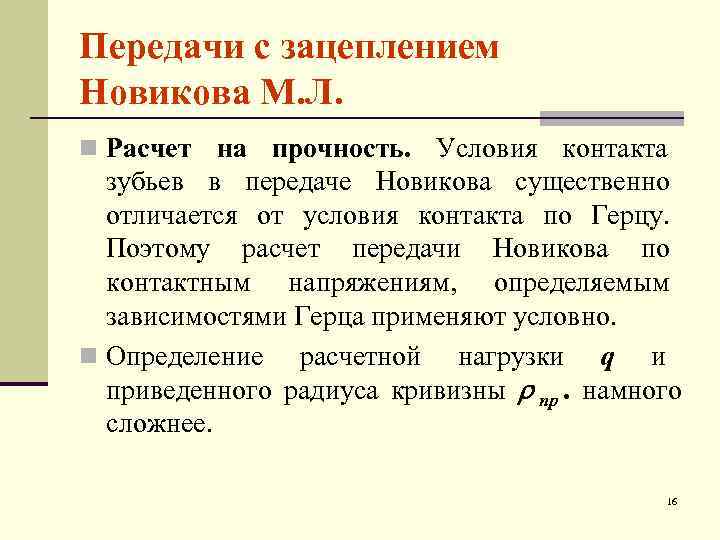 Передачи с зацеплением Новикова М.Л.

Расчет на прочность. Условия контакта зубьев в передаче Новикова существенно отличается от условия контакта по Герцу. Поэтому расчет передачи Новикова по контактным напряжениям, определяемым зависимостями Герца применяют условно.

Определение расчетной нагрузки $q$ и приведенного радиуса кривизны $\rho_{пр}$. намного сложнее.

16